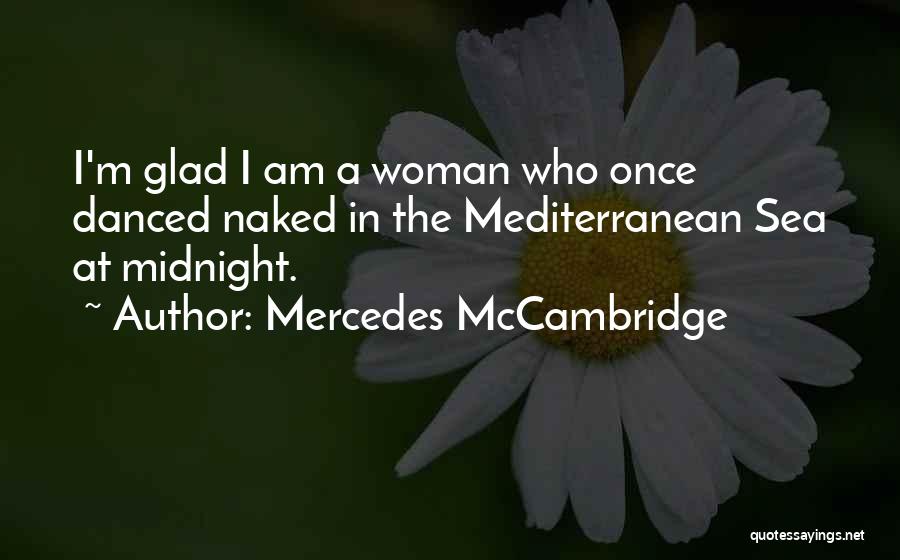 I'm glad I am a woman who once danced naked in the Mediterranean Sea at midnight.
~ Author: Mercedes McCambridge

quotessayings.net